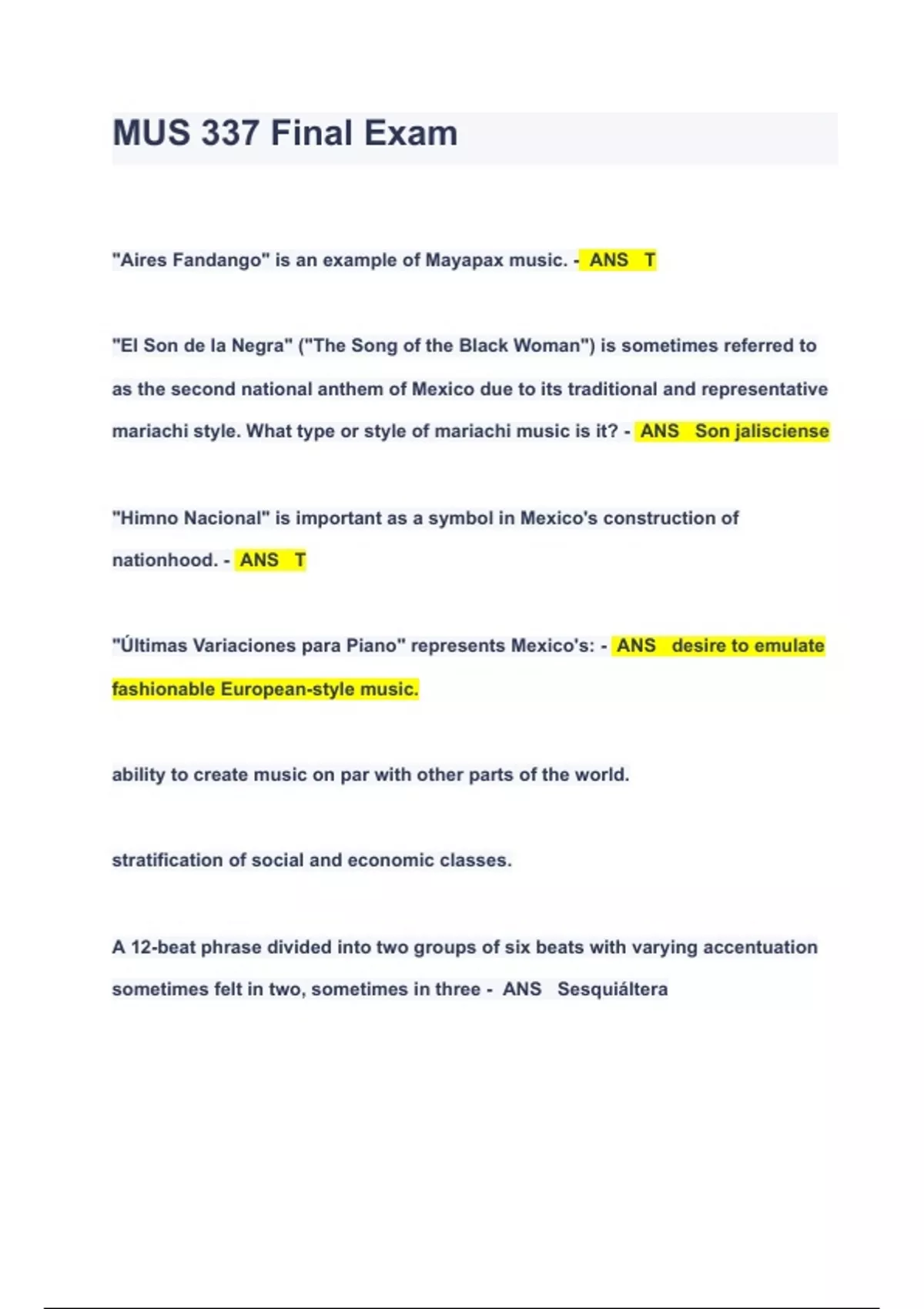 MUS 337 Final Exam

"Aires Fandango" is an example of Mayapax music. - ANS T

"El Son de la Negra" ("The Song of the Black Woman") is sometimes referred to as the second national anthem of Mexico due to its traditional and representative mariachi style. What type or style of mariachi music is it? - ANS Son jalisciense

"Himno Nacional" is important as a symbol in Mexico's construction of nationhood. - ANS T

"Últimas Variaciones para Piano" represents Mexico's: - ANS desire to emulate fashionable European-style music.

ability to create music on par with other parts of the world.

stratification of social and economic classes.

A 12-beat phrase divided into two groups of six beats with varying accentuation sometimes felt in two, sometimes in three - ANS Sesquiáltera